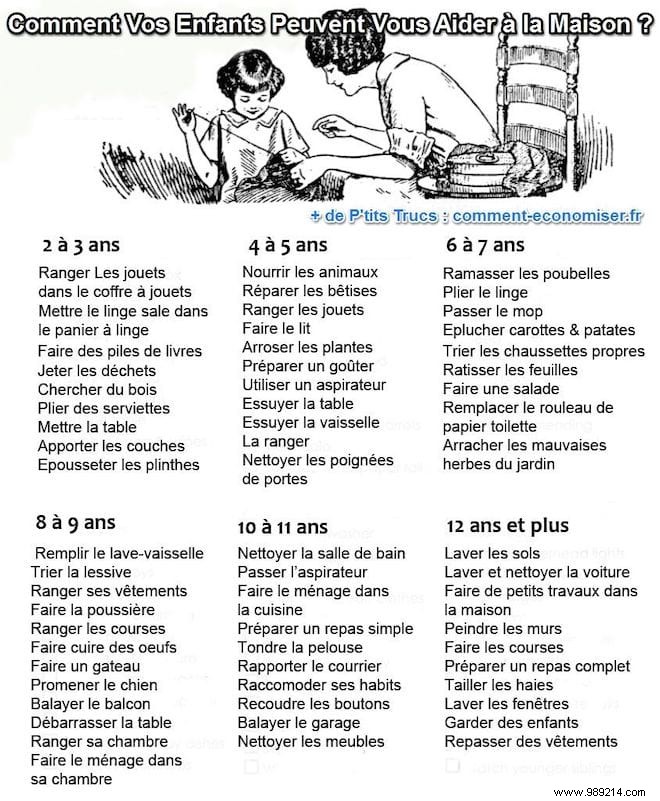 Comment Vos Enfants Peuvent Vous Aider à la Maison ?

+ de P'tits Trucs : comment-economiser.fr

2 à 3 ans

Ranger Les jouets dans le coffre à jouets
Mettre le linge sale dans le panier à linge
Faire des piles de livres
Jeter les déchets
Chercher du bois
Plier des serviettes
Mettre la table
Apporter les couches
Epousseter les plinthes

4 à 5 ans

Nourrir les animaux
Réparer les bêtises
Ranger les jouets
Faire le lit
Arroser les plantes
Préparer un goûter
Utiliser un aspirateur
Essuyer la table
Essuyer la vaisselle
La ranger
Nettoyer les poignées de portes

6 à 7 ans

Ramasser les poubelles
Plier le linge
Passer le mop
Eplucher carottes & patates
Trier les chaussettes propres
Ratisser les feuilles
Faire une salade
Remplacer le rouleau de papier toilette
Arracher les mauvaises herbes du jardin

8 à 9 ans

Remplir le lave-vaisselle
Trier la lessive
Ranger ses vêtements
Faire la poussière
Ranger les courses
Faire cuire des oeufs
Faire un gateau
Promener le chien
Balayer le balcon
Débarrasser la table
Ranger sa chambre
Faire le ménage dans sa chambre

10 à 11 ans

Nettoyer la salle de bain
Passer l'aspirateur
Faire le ménage dans la cuisine
Préparer un repas simple
Tondre la pelouse
Rapporter le courrier
Raccomoder ses habits
Recoudre les boutons
Balayer le garage
Nettoyer les meubles

12 ans et plus

Laver les sols
Laver et nettoyer la voiture
Faire de petits travaux dans la maison
Peindre les murs
Faire les courses
Préparer un repas complet
Tailler les haies
Laver les fenêtres
Garder des enfants
Repasser des vêtements

www.989214.com